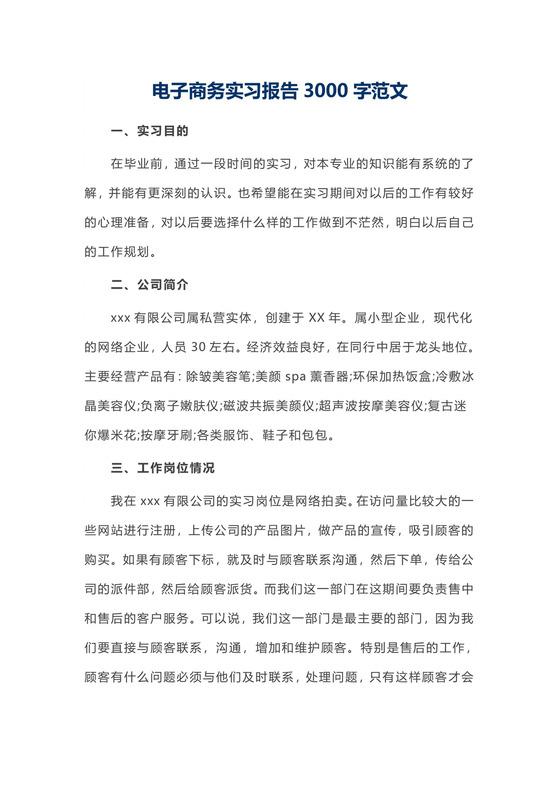 电子商务实习报告 3000 字范文

一、实习目的

在毕业前，通过一段时间的实习，对本专业的知识能有系统的了解，并能有更深刻的认识。也希望能在实习期间对以后的工作有较好的心理准备，对以后要选择什么样的工作做到不茫然，明白以后自己的工作规划。

二、公司简介

xxx 有限公司属私营实体，创建于 XX 年。属小型企业，现代化的网络企业，人员 30 左右。经济效益良好，在同行中居于龙头地位。主要经营产品有：除皱美容笔;美颜 spa 薰香器;环保加热饭盒;冷敷冰晶美容仪;负离子嫩肤仪;磁波共振美颜仪;超声波按摩美容仪;复古迷你爆米花;按摩牙刷;各类服饰、鞋子和包包。

三、工作岗位情况

我在 xxx 有限公司的实习岗位是网络拍卖。在访问量比较大的一些网站进行注册，上传公司的产品图片，做产品的宣传，吸引顾客的购买。如果有顾客下标，就及时与顾客联系沟通，然后下单，传给公司的派件部，然后给顾客派货。而我们这一部门在这期间要负责售中和售后的客户服务。可以说，我们这一部门是最主要的部门，因为我们要直接与顾客联系，沟通，增加和维护顾客。特别是售后的工作，顾客有什么问题必须与他们及时联系，处理问题，只有这样顾客才会